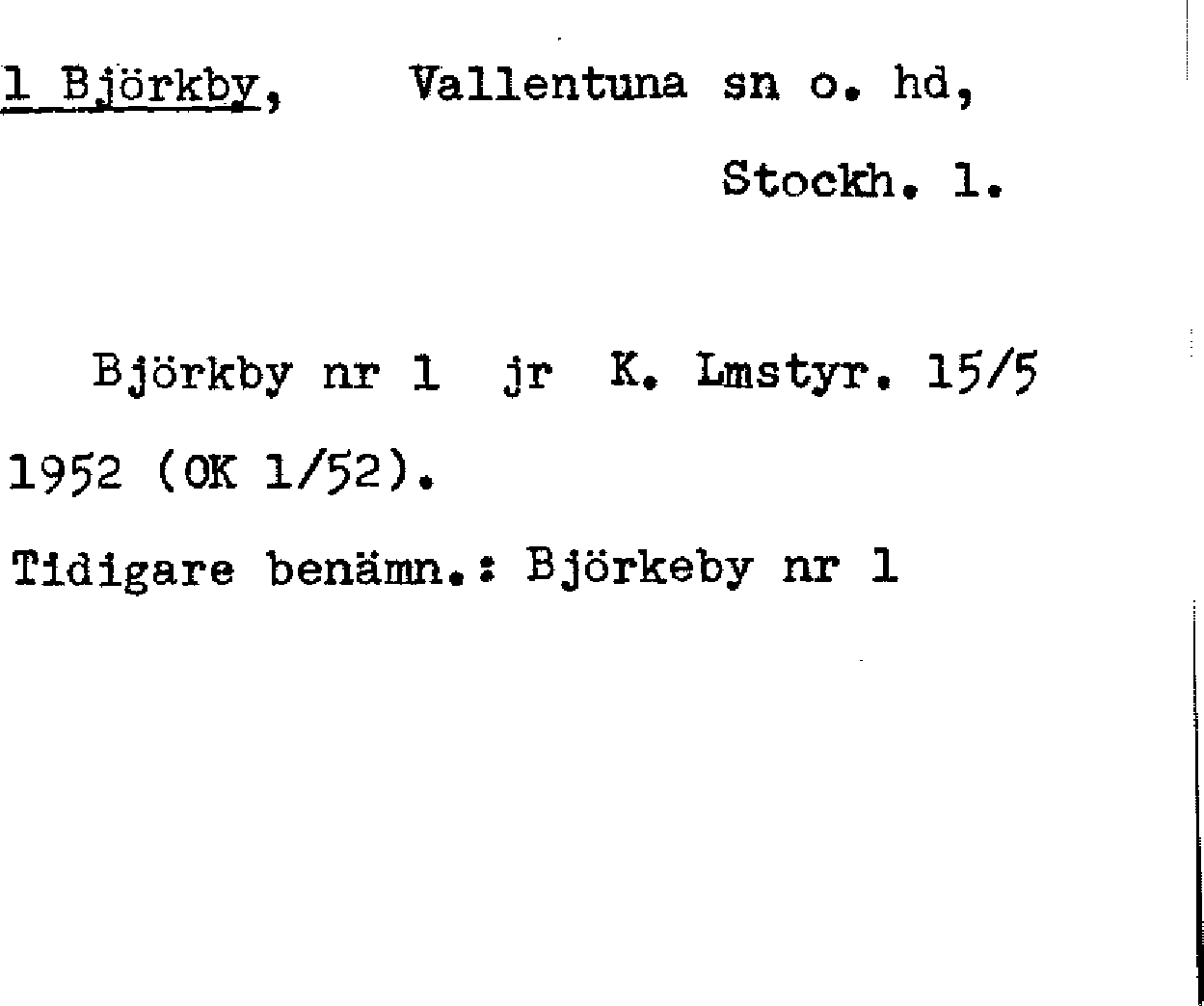 1 Björkby, Vallentuna sn o. hd,

Stockh. l.

Björkby nr 1 jr K. Lmstyr. 15/5 1952 (OK 1/52).

Tidigare benämn.: Björkeby nr 1